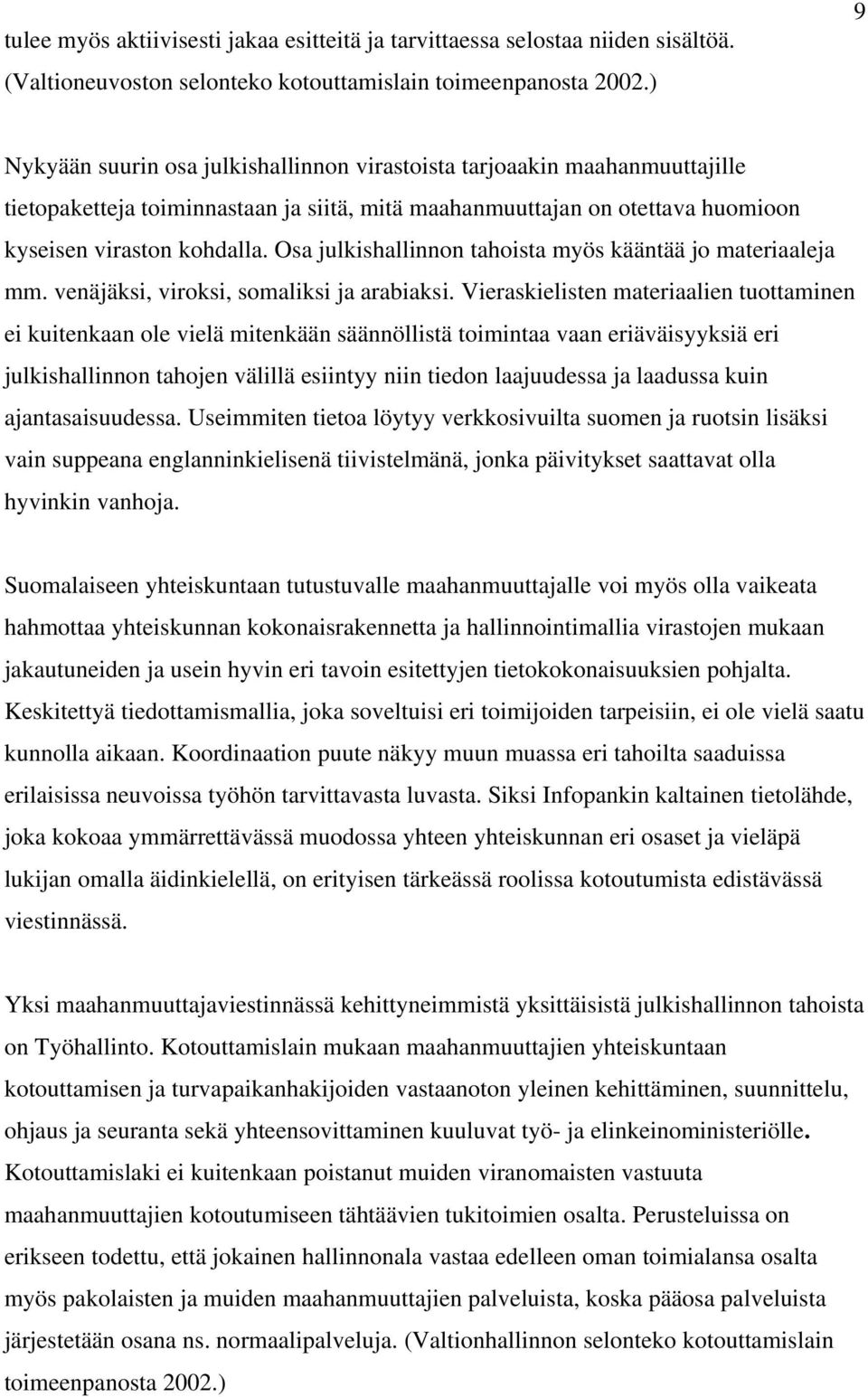 9

tulee myös aktiivisesti jakaa esitteitä ja tarvittaessa selostaa niiden sisältöä. (Valtioneuvoston selonteko kotouttamislain toimeenpanosta 2002.)

Nykyään suurin osa julkishallinnon virastoista tarjoaakin maahanmuuttajille tietopaketteja toiminnastaan ja siitä, mitä maahanmuuttajan on otettava huomioon kyseisen viraston kohdalla. Osa julkishallinnon tahoista myös kääntää jo materiaaleja mm. venäjäksi, viroksi, somaliksi ja arabiaksi. Vieraskielisten materiaalien tuottaminen ei kuitenkaan ole vielä mitenkään säännöllistä toimintaa vaan eriäväisyyksiä eri julkishallinnon tahojen välillä esiintyy niin tiedon laajuudessa ja laadussa kuin ajantasaisuudessa. Useimmiten tietoa löytyy verkkosivuilta suomen ja ruotsin lisäksi vain suppeana englanninkielisenä tiivistelmänä, jonka päivitykset saattavat olla hyvinkin vanhoja.

Suomalaiseen yhteiskuntaan tutustuvalle maahanmuuttajalle voi myös olla vaikeata hahmottaa yhteiskunnan kokonaisrakennetta ja hallinnointimallia virastojen mukaan jakautuneiden ja usein hyvin eri tavoin esitettyjen tietokokonaisuuksien pohjalta. Keskitettyä tiedottamismallia, joka soveltuisi eri toimijoiden tarpeisiin, ei ole vielä saatu kunnolla aikaan. Koordinaation puute näkyy muun muassa eri tahoilta saaduissa erilaisissa neuvoissa työhön tarvittavasta luvasta. Siksi Infopankin kaltainen tietolähde, joka kokoaa ymmärrettävässä muodossa yhteen yhteiskunnan eri osaset ja vieläpä lukijan omalla äidinkielellä, on erityisen tärkeässä roolissa kotoutumista edistävässä viestinnässä.

Yksi maahanmuuttajaviestinnässä kehittyneimmistä yksittäisistä julkishallinnon tahoista on Työhallinto. Kotouttamislain mukaan maahanmuuttajien yhteiskuntaan kotouttamisen ja turvapaikanhakijoiden vastaanoton yleinen kehittäminen, suunnittelu, ohjaus ja seuranta sekä yhteensovittaminen kuuluvat työ- ja elinkeinoministeriölle. Kotouttamislaki ei kuitenkaan poistanut muiden viranomaisten vastuuta maahanmuuttajien kotoutumiseen tähtäävien tukitoimien osalta. Perusteluissa on erikseen todettu, että jokainen hallinnonala vastaa edelleen oman toimialansa osalta myös pakolaisten ja muiden maahanmuuttajien palveluista, koska pääosa palveluista järjestetään osana ns. normaalipalveluja. (Valtionhallinnon selonteko kotouttamislain toimeenpanosta 2002.)